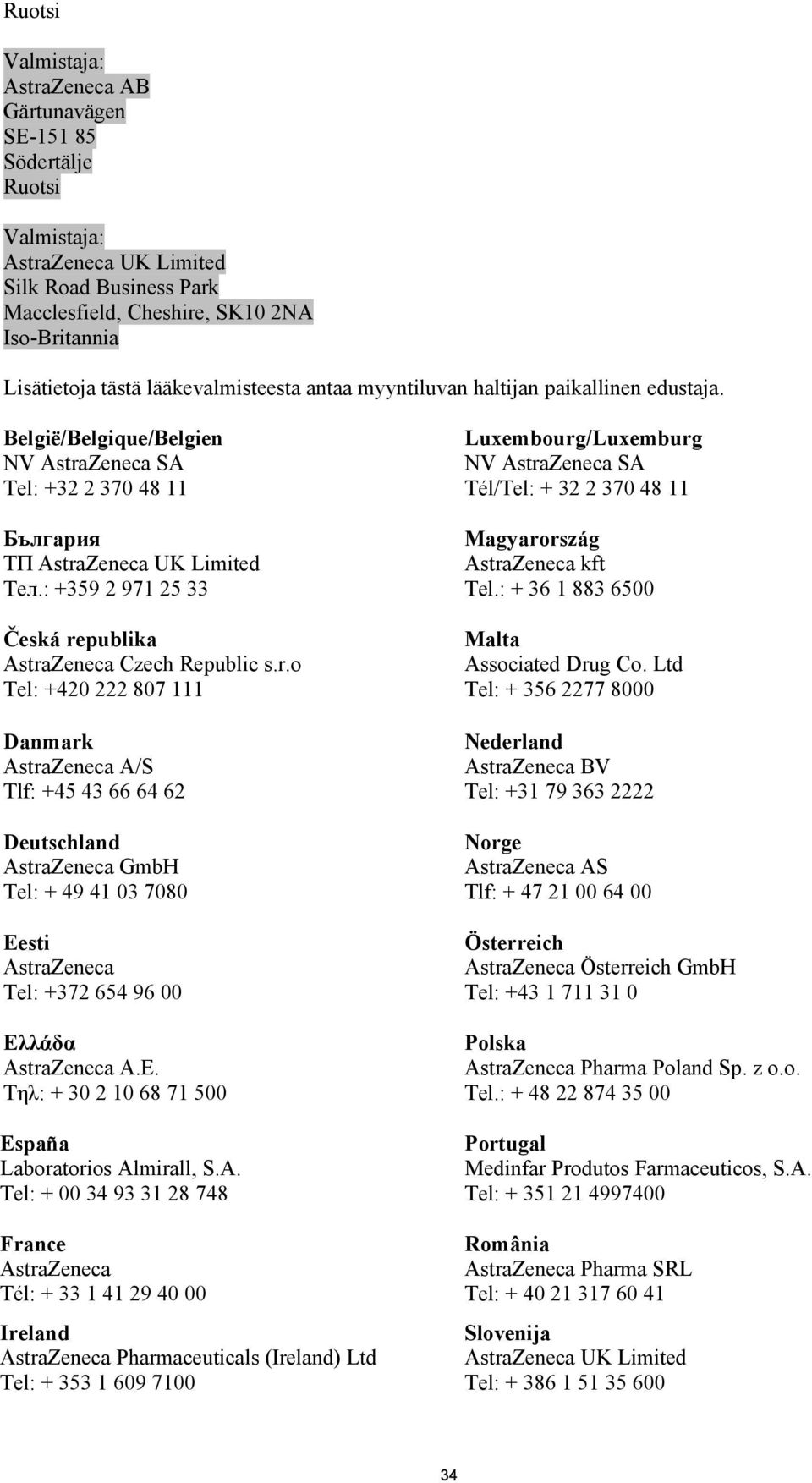 Ruotsi

Valmistaja:
AstraZeneca AB
Gärtunavägen
SE-151 85
Södertälje
Ruotsi

Valmistaja:
AstraZeneca UK Limited
Silk Road Business Park
Macclesfield, Cheshire, SK10 2NA
Iso-Britannia

Lisätietoja tästä lääkevalmisteesta antaa myyntiluvan haltijan paikallinen edustaja.

België/Belgique/Belgien
NV AstraZeneca SA
Tel: +32 2 370 48 11

България
ТП AstraZeneca UK Limited
Тел.: +359 2 971 25 33

Česká republika
AstraZeneca Czech Republic s.r.o
Tel: +420 222 807 111

Danmark
AstraZeneca A/S
Tlf: +45 43 66 64 62

Deutschland
AstraZeneca GmbH
Tel: + 49 41 03 7080

Eesti
AstraZeneca
Tel: +372 654 96 00

Ελλάδα
AstraZeneca A.E.
Τηλ: + 30 2 10 68 71 500

España
Laboratorios Almirall, S.A.
Tel: + 00 34 93 31 28 748

France
AstraZeneca
Tél: + 33 1 41 29 40 00

Ireland
AstraZeneca Pharmaceuticals (Ireland) Ltd
Tel: + 353 1 609 7100

Luxembourg/Luxemburg
NV AstraZeneca SA
Tél/Tel: + 32 2 370 48 11

Magyarország
AstraZeneca kft
Tel.: + 36 1 883 6500

Malta
Associated Drug Co. Ltd
Tel: + 356 2277 8000

Nederland
AstraZeneca BV
Tel: +31 79 363 2222

Norge
AstraZeneca AS
Tlf: + 47 21 00 64 00

Österreich
AstraZeneca Österreich GmbH
Tel: +43 1 711 31 0

Polska
AstraZeneca Pharma Poland Sp. z o.o.
Tel.: + 48 22 874 35 00

Portugal
Medinfar Produtos Farmaceuticos, S.A.
Tel: + 351 21 4997400

România
AstraZeneca Pharma SRL
Tel: + 40 21 317 60 41

Slovenija
AstraZeneca UK Limited
Tel: + 386 1 51 35 600

34